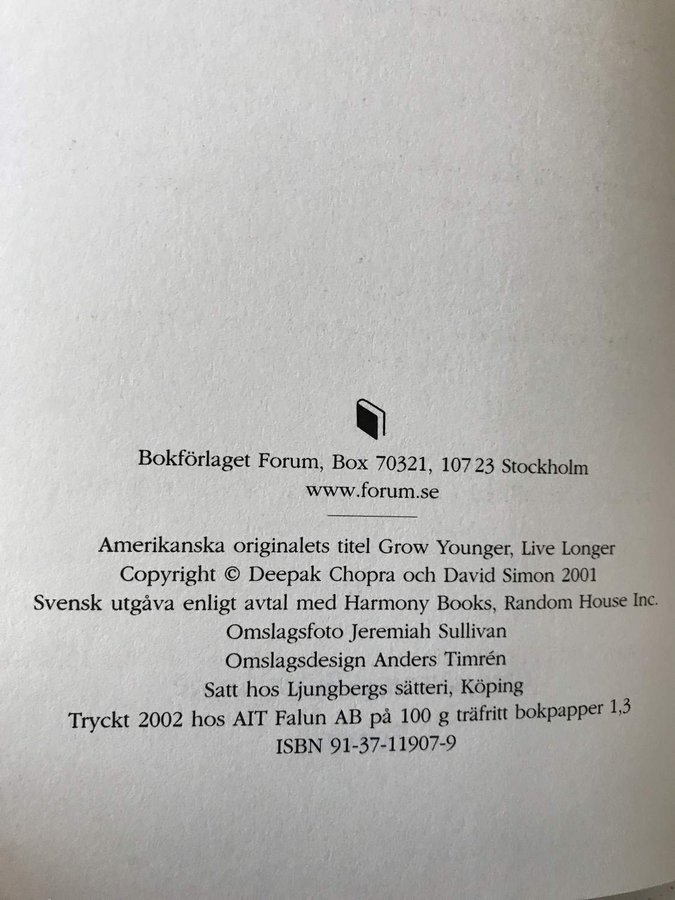 Bokförlaget Forum, Box 70321, 107 23 Stockholm
www.forum.se

Amerikanska originalets titel Grow Younger, Live Longer
Copyright © Deepak Chopra och David Simon 2001
Svensk utgåva enligt avtal med Harmony Books, Random House Inc.
Omslagsfoto Jeremiah Sullivan
Omslagsdesign Anders Timrén
Satt hos Ljungbergs sätteri, Köping
Tryckt 2002 hos AIT Falun AB på 100 g träfritt bokpapper 1,3
ISBN 91-37-11907-9